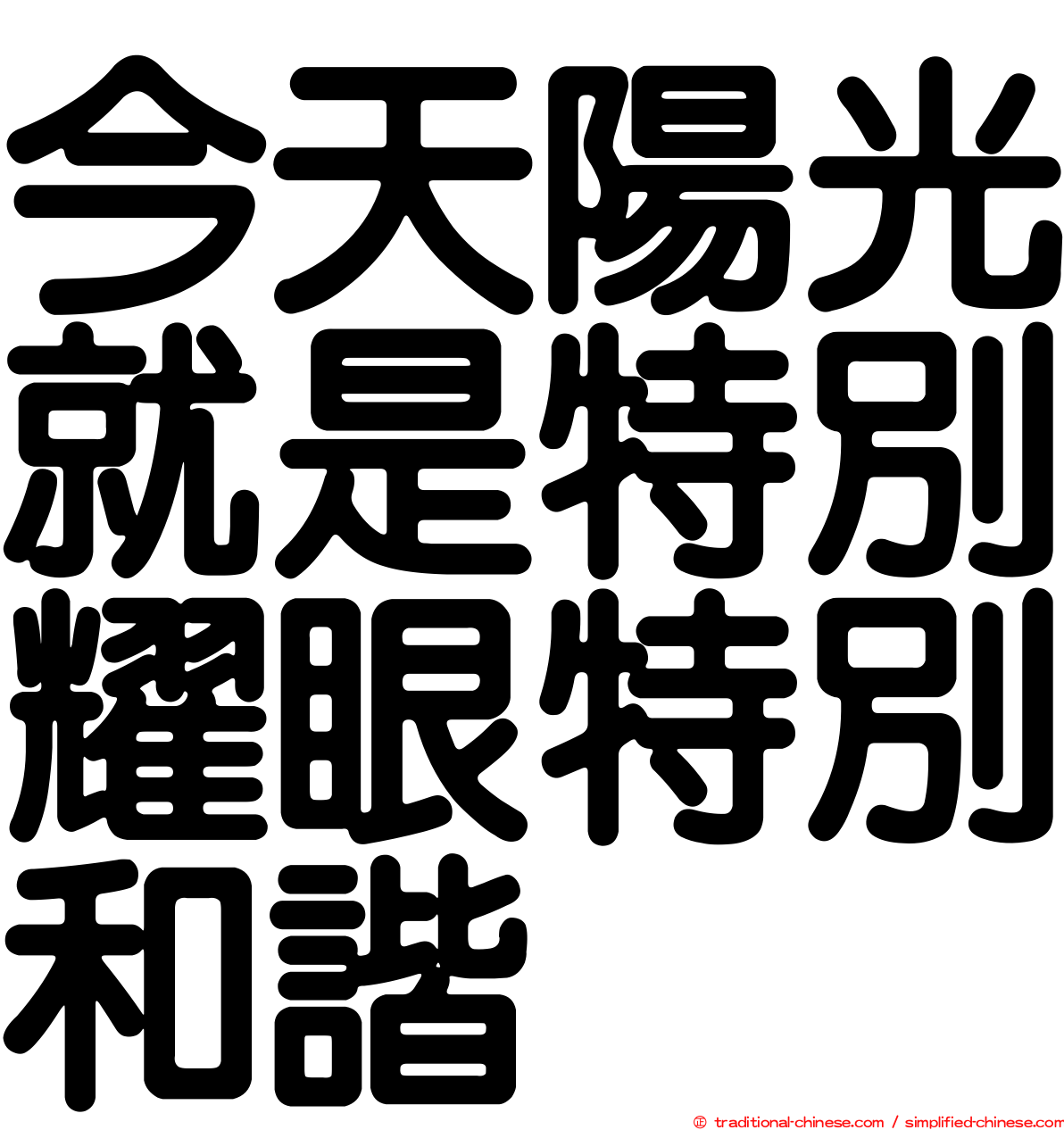 今天陽光就是特別耀眼特別和諧

© traditional-chinese.com / simplified-chinese.com